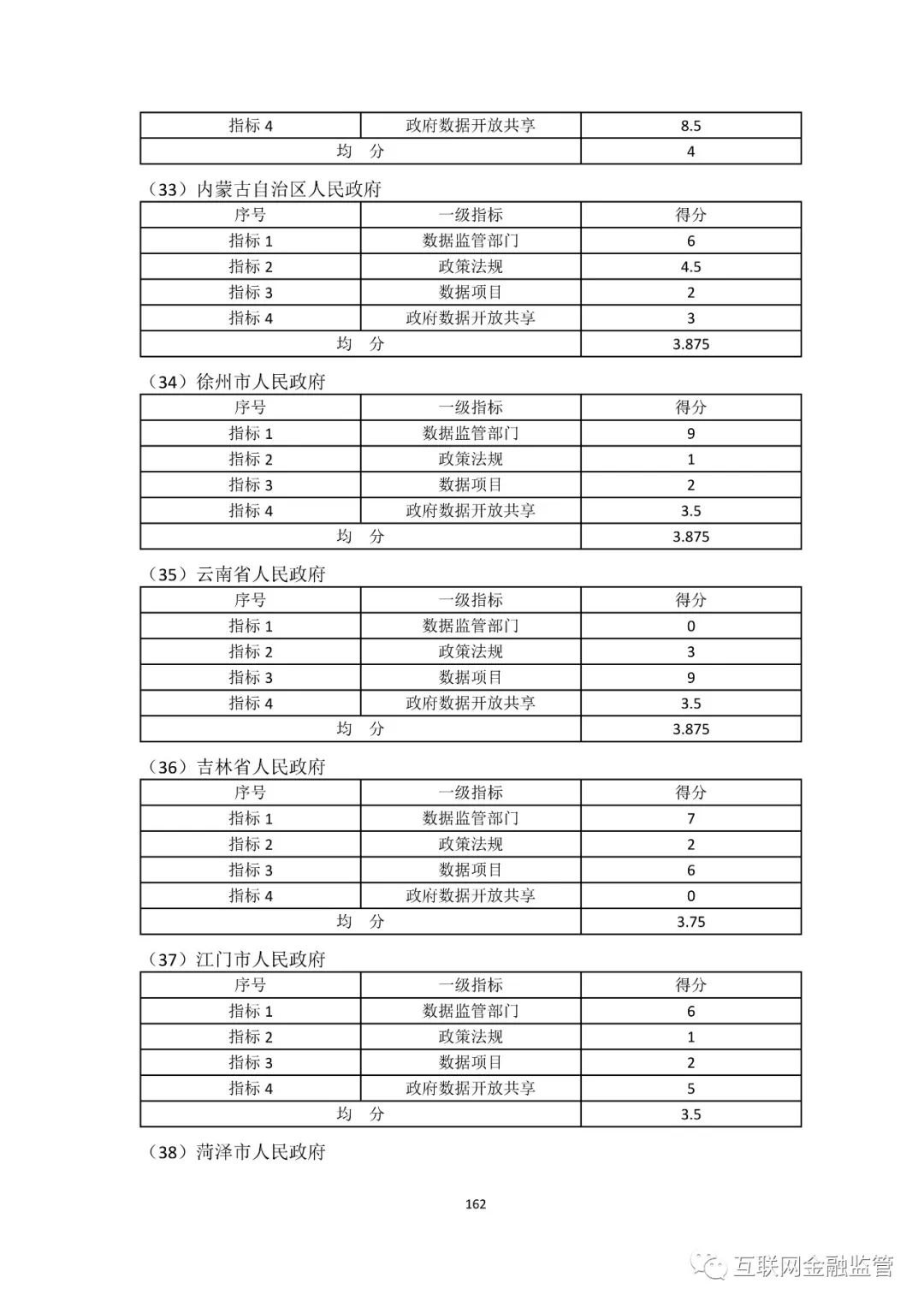 | 指标 4 | 政府数据开放共享 | 8.5 |
|---|---|---|
| 均 分 | | 4 |

（33）内蒙古自治区人民政府

| 序号 | 一级指标 | 得分 |
|---|---|---|
| 指标 1 | 数据监管部门 | 6 |
| 指标 2 | 政策法规 | 4.5 |
| 指标 3 | 数据项目 | 2 |
| 指标 4 | 政府数据开放共享 | 3 |
| 均 分 | | 3.875 |

（34）徐州市人民政府

| 序号 | 一级指标 | 得分 |
|---|---|---|
| 指标 1 | 数据监管部门 | 9 |
| 指标 2 | 政策法规 | 1 |
| 指标 3 | 数据项目 | 2 |
| 指标 4 | 政府数据开放共享 | 3.5 |
| 均 分 | | 3.875 |

（35）云南省人民政府

| 序号 | 一级指标 | 得分 |
|---|---|---|
| 指标 1 | 数据监管部门 | 0 |
| 指标 2 | 政策法规 | 3 |
| 指标 3 | 数据项目 | 9 |
| 指标 4 | 政府数据开放共享 | 3.5 |
| 均 分 | | 3.875 |

（36）吉林省人民政府

| 序号 | 一级指标 | 得分 |
|---|---|---|
| 指标 1 | 数据监管部门 | 7 |
| 指标 2 | 政策法规 | 2 |
| 指标 3 | 数据项目 | 6 |
| 指标 4 | 政府数据开放共享 | 0 |
| 均 分 | | 3.75 |

（37）江门市人民政府

| 序号 | 一级指标 | 得分 |
|---|---|---|
| 指标 1 | 数据监管部门 | 6 |
| 指标 2 | 政策法规 | 1 |
| 指标 3 | 数据项目 | 2 |
| 指标 4 | 政府数据开放共享 | 5 |
| 均 分 | | 3.5 |

（38）菏泽市人民政府

162

互联网金融监管